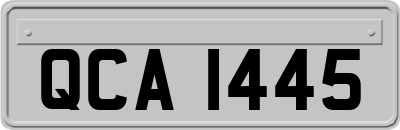 QCA 1445